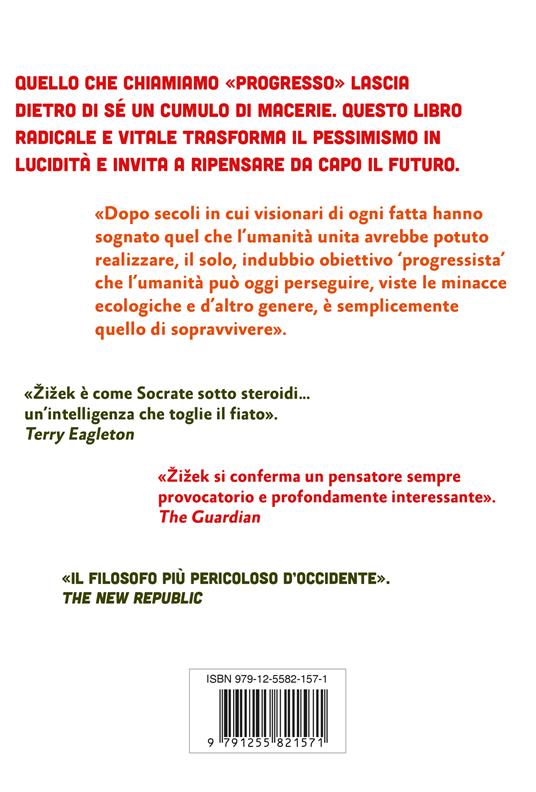 QUELLO CHE CHIAMIAMO «PROGRESSO» LASCIA DIETRO DI SÉ UN CUMULO DI MACERIE. QUESTO LIBRO RADICALE E VITALE TRASFORMA IL PESSIMISMO IN LUCIDITÀ E INVITA A RIPENSARE DA CAPO IL FUTURO.

«Dopo secoli in cui visionari di ogni fatta hanno sognato quel che l'umanità unita avrebbe potuto realizzare, il solo, indubbio obiettivo 'progressista' che l'umanità può oggi perseguire, viste le minacce ecologiche e d'altro genere, è semplicemente quello di sopravvivere».

«Žižek è come Socrate sotto steroidi... un'intelligenza che toglie il fiato».
Terry Eagleton

«Žižek si conferma un pensatore sempre provocatorio e profondamente interessante».
The Guardian

«IL FILOSOFO PIÙ PERICOLOSO D'OCCIDENTE».
THE NEW REPUBLIC

ISBN 979-12-5582-157-1

9 791255 821571